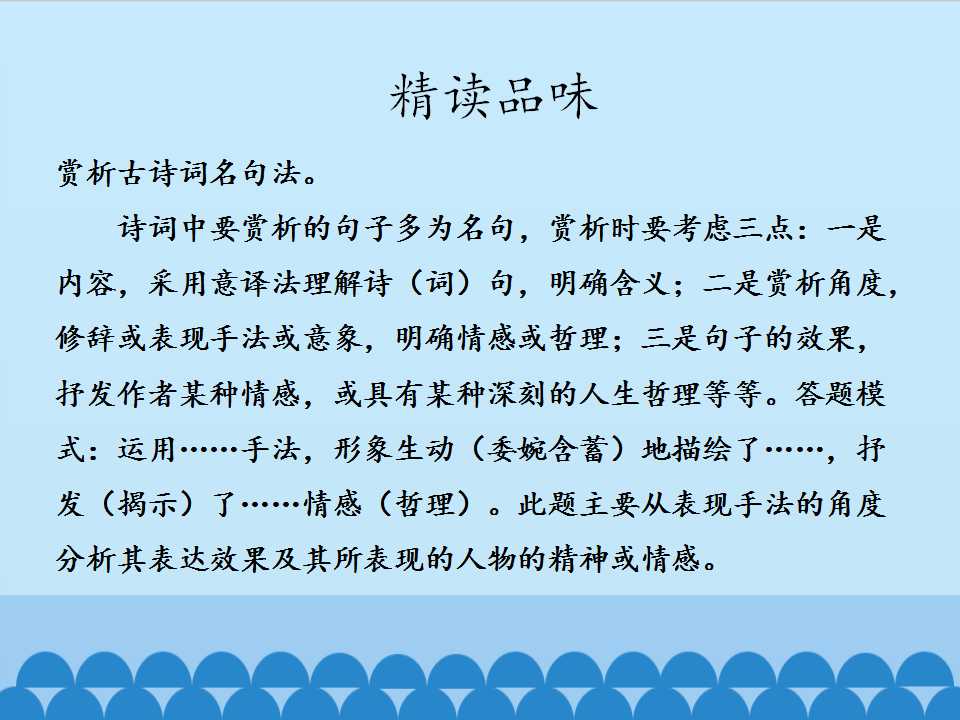 精读品味

赏析古诗词名句法。

诗词中要赏析的句子多为名句，赏析时要考虑三点：一是内容，采用意译法理解诗（词）句，明确含义；二是赏析角度，修辞或表现手法或意象，明确情感或哲理；三是句子的效果，抒发作者某种情感，或具有某种深刻的人生哲理等等。答题模式：运用……手法，形象生动（委婉含蓄）地描绘了……，抒发（揭示）了……情感（哲理）。此题主要从表现手法的角度分析其表达效果及其所表现的人物的精神或情感。